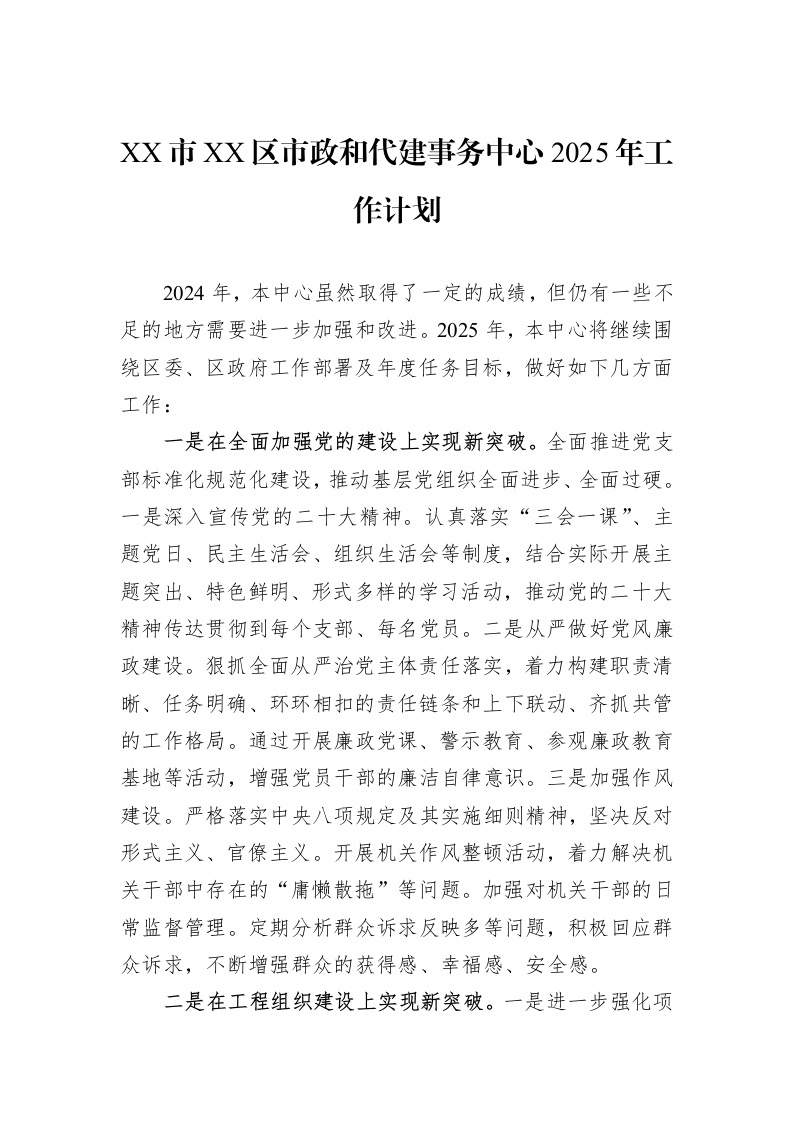 XX市XX区市政和代建事务中心2025年工作计划

2024年，本中心虽然取得了一定的成绩，但仍有一些不足的地方需要进一步加强和改进。2025年，本中心将继续围绕区委、区政府工作部署及年度任务目标，做好如下几方面工作：

一是在全面加强党的建设上实现新突破。全面推进党支部标准化规范化建设，推动基层党组织全面进步、全面过硬。一是深入宣传党的二十大精神。认真落实“三会一课”、主题党日、民主生活会、组织生活会等制度，结合实际开展主题突出、特色鲜明、形式多样的学习活动，推动党的二十大精神传达贯彻到每个支部、每名党员。二是从严做好党风廉政建设。狠抓全面从严治党主体责任落实，着力构建职责清晰、任务明确、环环相扣的责任链条和上下联动、齐抓共管的工作格局。通过开展廉政党课、警示教育、参观廉政教育基地等活动，增强党员干部的廉洁自律意识。三是加强作风建设。严格落实中央八项规定及其实施细则精神，坚决反对形式主义、官僚主义。开展机关作风整顿活动，着力解决机关干部中存在的“庸懒散拖”等问题。加强对机关干部的日常监督管理。定期分析群众诉求反映多等问题，积极回应群众诉求，不断增强群众的获得感、幸福感、安全感。

二是在工程组织建设上实现新突破。一是进一步强化项